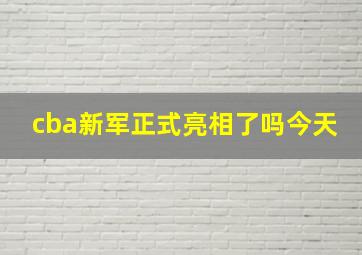 cba新军正式亮相了吗今天